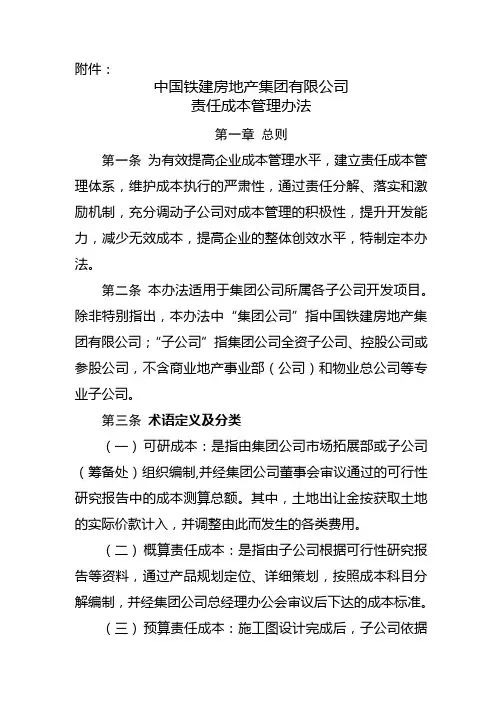 附件：

中国铁建房地产集团有限公司
责任成本管理办法

第一章 总则

第一条 为有效提高企业成本管理水平，建立责任成本管理体系，维护成本执行的严肃性，通过责任分解、落实和激励机制，充分调动子公司对成本管理的积极性，提升开发能力，减少无效成本，提高企业的整体创效水平，特制定本办法。

第二条 本办法适用于集团公司所属各子公司开发项目。除非特别指出，本办法中“集团公司”指中国铁建房地产集团有限公司；“子公司”指集团公司全资子公司、控股公司或参股公司，不含商业地产事业部（公司）和物业总公司等专业子公司。

第三条 术语定义及分类

（一）可研成本：是指由集团公司市场拓展部或子公司（筹备处）组织编制,并经集团公司董事会审议通过的可行性研究报告中的成本测算总额。其中，土地出让金按获取土地的实际价款计入，并调整由此而发生的各类费用。

（二）概算责任成本：是指由子公司根据可行性研究报告等资料，通过产品规划定位、详细策划，按照成本科目分解编制，并经集团公司总经理办公会审议后下达的成本标准。

（三）预算责任成本：施工图设计完成后，子公司依据